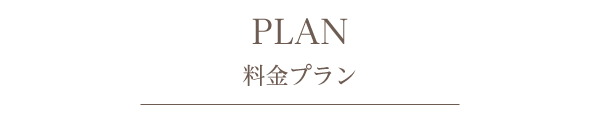 PLAN

料金プラン